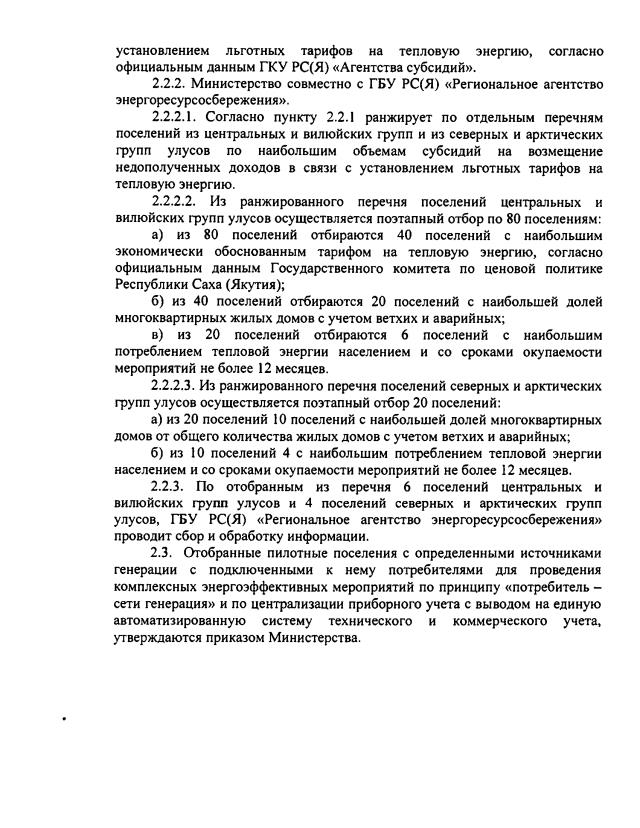 установлением льготных тарифов на тепловую энергию, согласно официальным данным ГКУ РС(Я) «Агентства субсидий».

2.2.2. Министерство совместно с ГБУ РС(Я) «Региональное агентство энергоресурсосбережения».

2.2.2.1. Согласно пункту 2.2.1 ранжирует по отдельным перечням поселений из центральных и вилюйских групп и из северных и арктических групп улусов по наибольшим объемам субсидий на возмещение недополученных доходов в связи с установлением льготных тарифов на тепловую энергию.

2.2.2.2. Из ранжированного перечня поселений центральных и вилюйских групп улусов осуществляется поэтапный отбор по 80 поселениям:

а) из 80 поселений отбираются 40 поселений с наибольшим экономически обоснованным тарифом на тепловую энергию, согласно официальным данным Государственного комитета по ценовой политике Республики Саха (Якутия);

б) из 40 поселений отбираются 20 поселений с наибольшей долей многоквартирных жилых домов с учетом ветхих и аварийных;

в) из 20 поселений отбираются 6 поселений с наибольшим потреблением тепловой энергии населением и со сроками окупаемости мероприятий не более 12 месяцев.

2.2.2.3. Из ранжированного перечня поселений северных и арктических групп улусов осуществляется поэтапный отбор 20 поселений:

а) из 20 поселений 10 поселений с наибольшей долей многоквартирных домов от общего количества жилых домов с учетом ветхих и аварийных;

б) из 10 поселений 4 с наибольшим потреблением тепловой энергии населением и со сроками окупаемости мероприятий не более 12 месяцев.

2.2.3. По отобранным из перечня 6 поселений центральных и вилюйских групп улусов и 4 поселений северных и арктических групп улусов, ГБУ РС(Я) «Региональное агентство энергоресурсосбережения» проводит сбор и обработку информации.

2.3. Отобранные пилотные поселения с определенными источниками генерации с подключенными к нему потребителями для проведения комплексных энергоэффективных мероприятий по принципу «потребитель – сети генерация» и по централизации приборного учета с выводом на единую автоматизированную систему технического и коммерческого учета, утверждаются приказом Министерства.